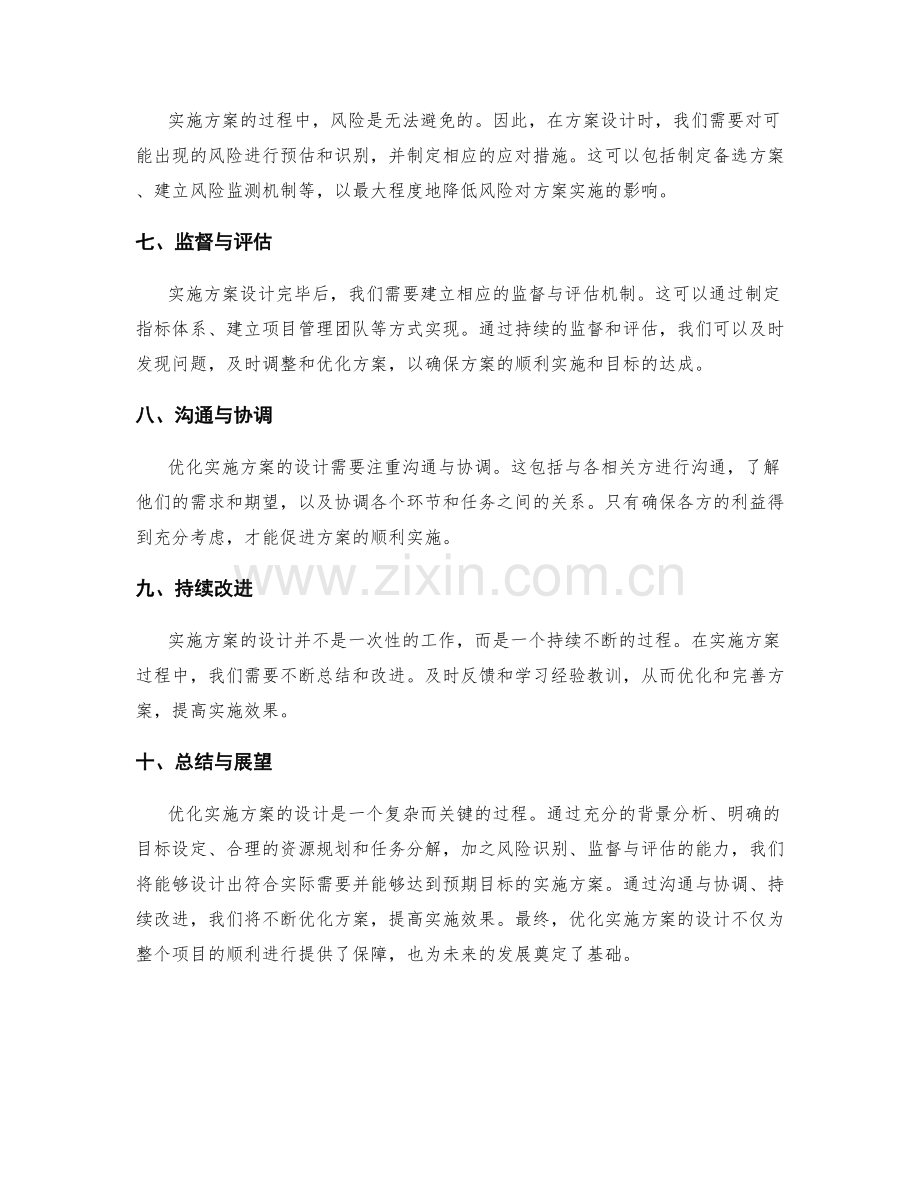 实施方案的过程中，风险是无法避免的。因此，在方案设计时，我们需要对可能出现的风险进行预估和识别，并制定相应的应对措施。这可以包括制定备选方案、建立风险监测机制等，以最大程度地降低风险对方案实施的影响。

七、监督与评估

实施方案设计完毕后，我们需要建立相应的监督与评估机制。这可以通过制定指标体系、建立项目管理团队等方式实现。通过持续的监督和评估，我们可以及时发现问题，及时调整和优化方案，以确保方案的顺利实施和目标的达成。

八、沟通与协调

优化实施方案的设计需要注重沟通与协调。这包括与各相关方进行沟通，了解他们的需求和期望，以及协调各个环节和任务之间的关系。只有确保各方的利益得到充分考虑，才能促进方案的顺利实施。

九、持续改进

实施方案的设计并不是一次性的工作，而是一个持续不断的过程。在实施方案过程中，我们需要不断总结和改进。及时反馈和学习经验教训，从而优化和完善方案，提高实施效果。

十、总结与展望

优化实施方案的设计是一个复杂而关键的过程。通过充分的背景分析、明确的目标设定、合理的资源规划和任务分解，加之风险识别、监督与评估的能力，我们将能够设计出符合实际需要并能够达到预期目标的实施方案。通过沟通与协调、持续改进，我们将不断优化方案，提高实施效果。最终，优化实施方案的设计不仅为整个项目的顺利进行提供了保障，也为未来的发展奠定了基础。

www.zixin.com.cn